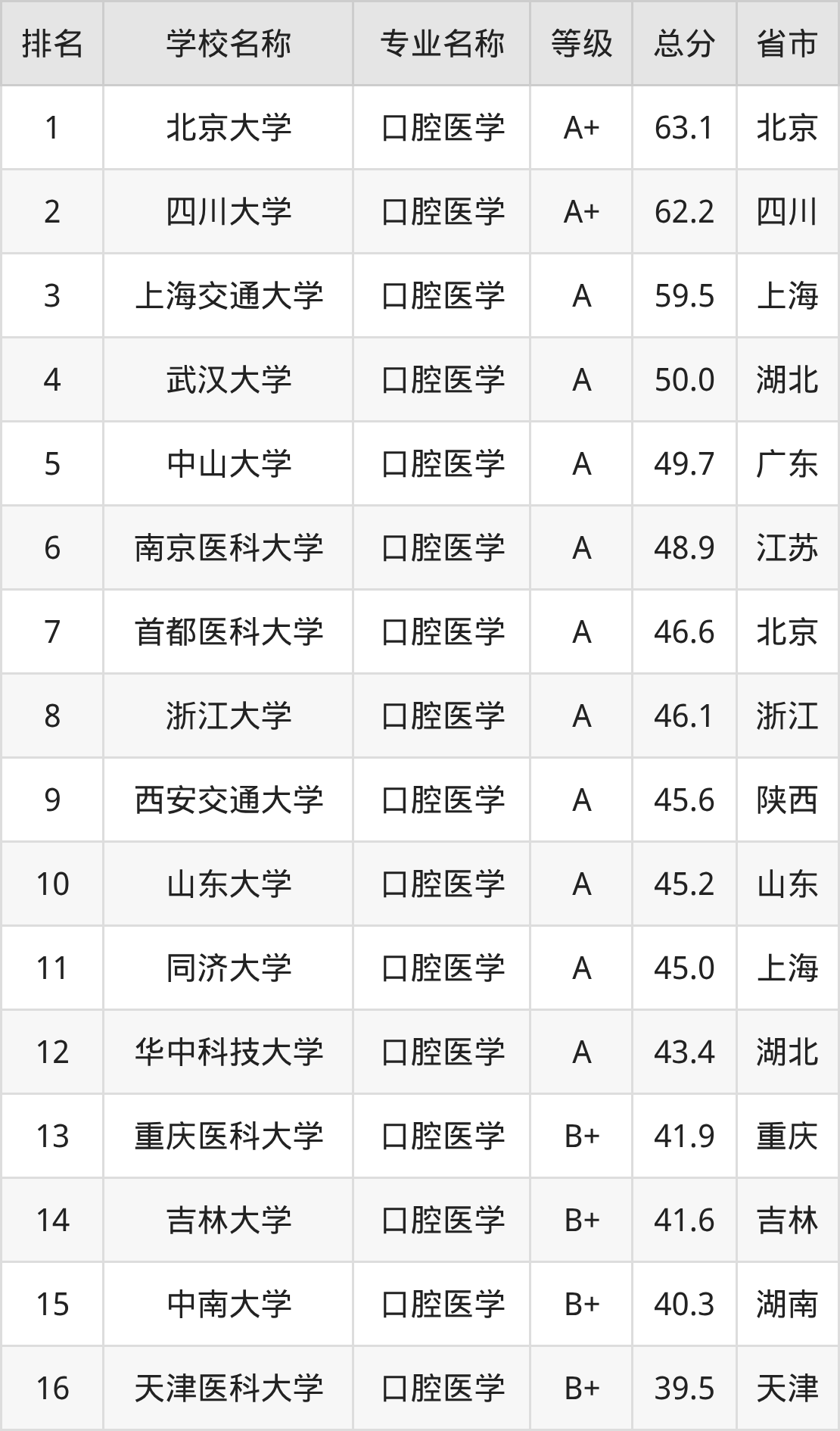 | 排名 | 学校名称 | 专业名称 | 等级 | 总分 | 省市 |
|---|---|---|---|---|---|
| 1 | 北京大学 | 口腔医学 | A+ | 63.1 | 北京 |
| 2 | 四川大学 | 口腔医学 | A+ | 62.2 | 四川 |
| 3 | 上海交通大学 | 口腔医学 | A | 59.5 | 上海 |
| 4 | 武汉大学 | 口腔医学 | A | 50.0 | 湖北 |
| 5 | 中山大学 | 口腔医学 | A | 49.7 | 广东 |
| 6 | 南京医科大学 | 口腔医学 | A | 48.9 | 江苏 |
| 7 | 首都医科大学 | 口腔医学 | A | 46.6 | 北京 |
| 8 | 浙江大学 | 口腔医学 | A | 46.1 | 浙江 |
| 9 | 西安交通大学 | 口腔医学 | A | 45.6 | 陕西 |
| 10 | 山东大学 | 口腔医学 | A | 45.2 | 山东 |
| 11 | 同济大学 | 口腔医学 | A | 45.0 | 上海 |
| 12 | 华中科技大学 | 口腔医学 | A | 43.4 | 湖北 |
| 13 | 重庆医科大学 | 口腔医学 | B+ | 41.9 | 重庆 |
| 14 | 吉林大学 | 口腔医学 | B+ | 41.6 | 吉林 |
| 15 | 中南大学 | 口腔医学 | B+ | 40.3 | 湖南 |
| 16 | 天津医科大学 | 口腔医学 | B+ | 39.5 | 天津 |